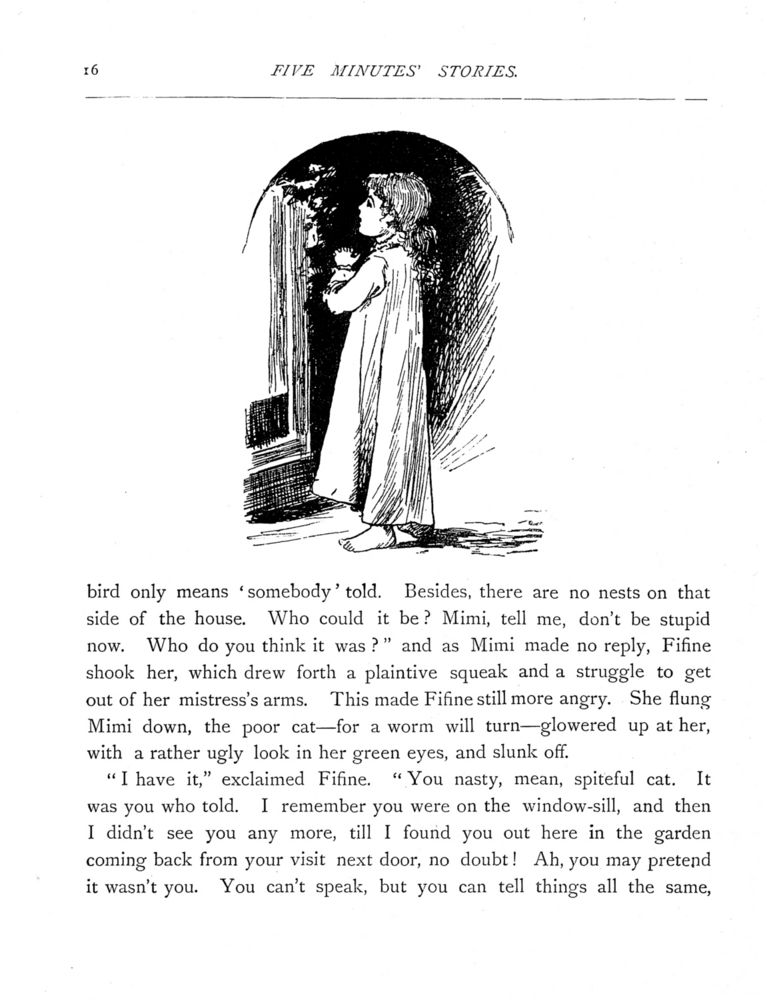 16 FIVE MINUTES' STORIES.

bird only means 'somebody' told. Besides, there are no nests on that side of the house. Who could it be? Mimi, tell me, don't be stupid now. Who do you think it was?" and as Mimi made no reply, Fifine shook her, which drew forth a plaintive squeak and a struggle to get out of her mistress's arms. This made Fifine still more angry. She flung Mimi down, the poor cat—for a worm will turn—glowered up at her, with a rather ugly look in her green eyes, and slunk off.

"I have it," exclaimed Fifine. "You nasty, mean, spiteful cat. It was you who told. I remember you were on the window-sill, and then I didn't see you any more, till I found you out here in the garden coming back from your visit next door, no doubt! Ah, you may pretend it wasn't you. You can't speak, but you can tell things all the same,